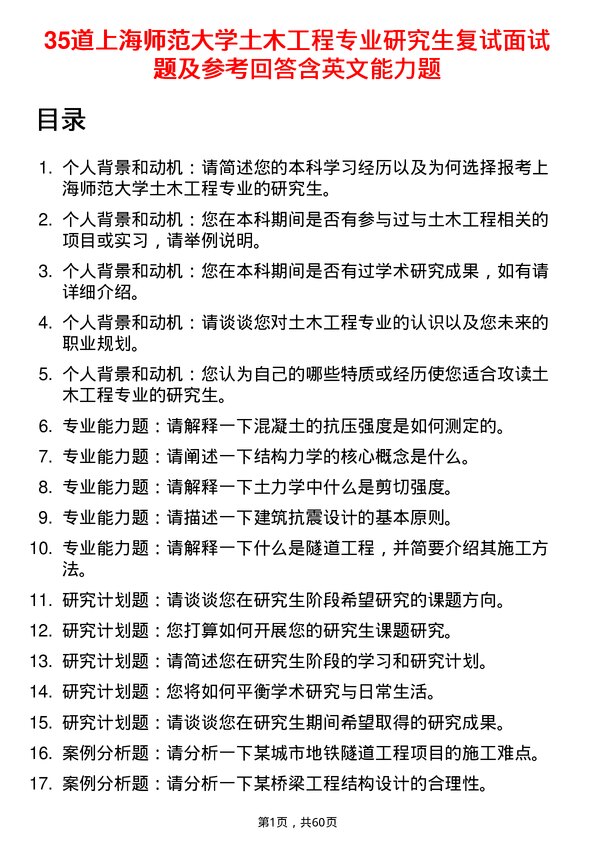 35道上海师范大学土木工程专业研究生复试面试题及参考回答含英文能力题

目录

1. 个人背景和动机：请简述您的本科学习经历以及为何选择报考上海师范大学土木工程专业的研究生。
2. 个人背景和动机：您在本科期间是否有参与过与土木工程相关的项目或实习，请举例说明。
3. 个人背景和动机：您在本科期间是否有过学术研究成果，如有请详细介绍。
4. 个人背景和动机：请谈谈您对土木工程专业的认识以及您未来的职业规划。
5. 个人背景和动机：您认为自己的哪些特质或经历使您适合攻读土木工程专业的研究生。
6. 专业能力题：请解释一下混凝土的抗压强度是如何测定的。
7. 专业能力题：请阐述一下结构力学的核心概念是什么。
8. 专业能力题：请解释一下土力学中什么是剪切强度。
9. 专业能力题：请描述一下建筑抗震设计的基本原则。
10. 专业能力题：请解释一下什么是隧道工程，并简要介绍其施工方法。
11. 研究计划题：请谈谈您在研究生阶段希望研究的课题方向。
12. 研究计划题：您打算如何开展您的研究生课题研究。
13. 研究计划题：请简述您在研究生阶段的学习和研究计划。
14. 研究计划题：您将如何平衡学术研究与日常生活。
15. 研究计划题：请谈谈您在研究生期间希望取得的研究成果。
16. 案例分析题：请分析一下某城市地铁隧道工程项目的施工难点。
17. 案例分析题：请分析一下某桥梁工程结构设计的合理性。

第1页，共60页